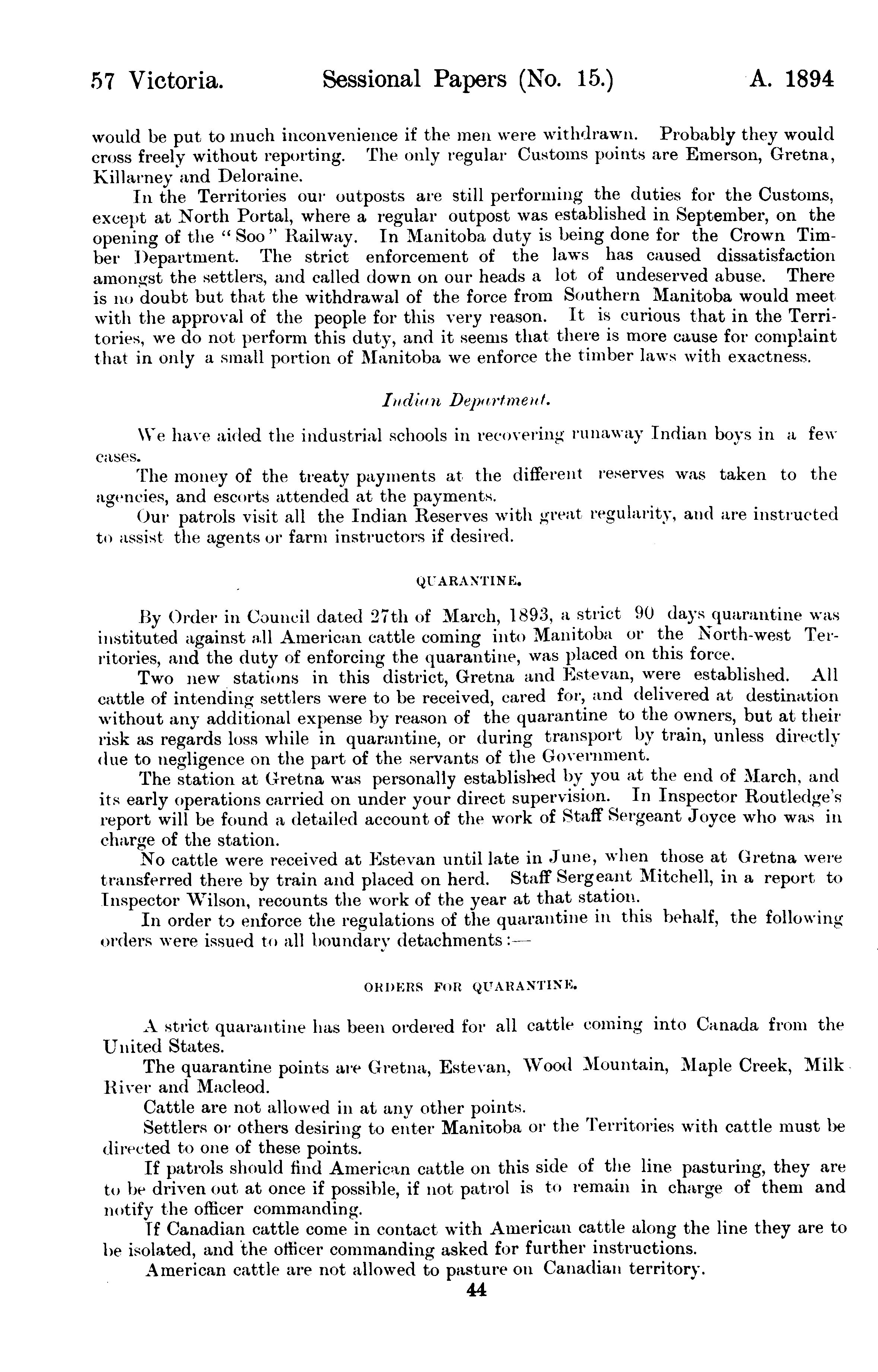 57 Victoria. Sessional Papers (No. 15.) A. 1894

would be put to much inconvenience if the men were withdrawn. Probably they would cross freely without reporting. The only regular Customs points are Emerson, Gretna, Killarney and Deloraine.

In the Territories our outposts are still performing the duties for the Customs, except at North Portal, where a regular outpost was established in September, on the opening of the "Soo" Railway. In Manitoba duty is being done for the Crown Timber Department. The strict enforcement of the laws has caused dissatisfaction amongst the settlers, and called down on our heads a lot of undeserved abuse. There is no doubt but that the withdrawal of the force from Southern Manitoba would meet with the approval of the people for this very reason. It is curious that in the Territories, we do not perform this duty, and it seems that there is more cause for complaint that in only a small portion of Manitoba we enforce the timber laws with exactness.

Indian Department.

We have aided the industrial schools in recovering runaway Indian boys in a few cases.

The money of the treaty payments at the different reserves was taken to the agencies, and escorts attended at the payments.

Our patrols visit all the Indian Reserves with great regularity, and are instructed to assist the agents or farm instructors if desired.

QUARANTINE.

By Order in Council dated 27th of March, 1893, a strict 90 days quarantine was instituted against all American cattle coming into Manitoba or the North-west Territories, and the duty of enforcing the quarantine, was placed on this force.

Two new stations in this district, Gretna and Estevan, were established. All cattle of intending settlers were to be received, cared for, and delivered at destination without any additional expense by reason of the quarantine to the owners, but at their risk as regards loss while in quarantine, or during transport by train, unless directly due to negligence on the part of the servants of the Government.

The station at Gretna was personally established by you at the end of March, and its early operations carried on under your direct supervision. In Inspector Routledge's report will be found a detailed account of the work of Staff Sergeant Joyce who was in charge of the station.

No cattle were received at Estevan until late in June, when those at Gretna were transferred there by train and placed on herd. Staff Sergeant Mitchell, in a report to Inspector Wilson, recounts the work of the year at that station.

In order to enforce the regulations of the quarantine in this behalf, the following orders were issued to all boundary detachments:—

ORDERS FOR QUARANTINE.

A strict quarantine has been ordered for all cattle coming into Canada from the United States.

The quarantine points are Gretna, Estevan, Wood Mountain, Maple Creek, Milk River and Macleod.

Cattle are not allowed in at any other points.

Settlers or others desiring to enter Manitoba or the Territories with cattle must be directed to one of these points.

If patrols should find American cattle on this side of the line pasturing, they are to be driven out at once if possible, if not patrol is to remain in charge of them and notify the officer commanding.

If Canadian cattle come in contact with American cattle along the line they are to be isolated, and the officer commanding asked for further instructions.

American cattle are not allowed to pasture on Canadian territory.

44